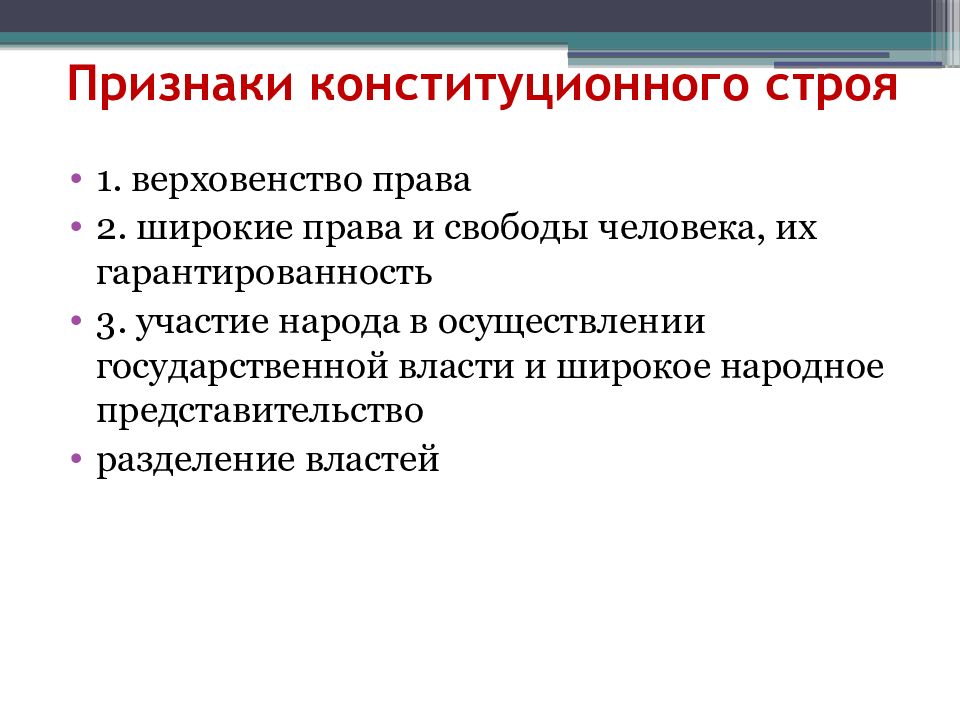 Признаки конституционного строя

• 1. верховенство права
• 2. широкие права и свободы человека, их гарантированность
• 3. участие народа в осуществлении государственной власти и широкое народное представительство
• разделение властей